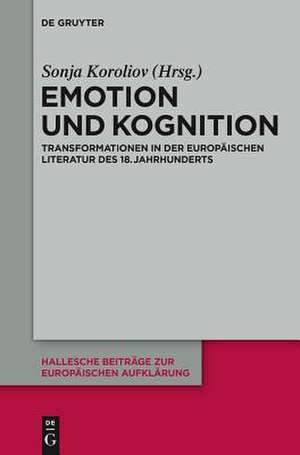 DE GRUYTER

Sonja Koroliov (Hrsg.)

EMOTION UND KOGNITION

TRANSFORMATIONEN IN DER EUROPÄISCHEN LITERATUR DES 18. JAHRHUNDERTS

HALLESCHE BEITRÄGE ZUR EUROPÄISCHEN AUFKLÄRUNG

DE G